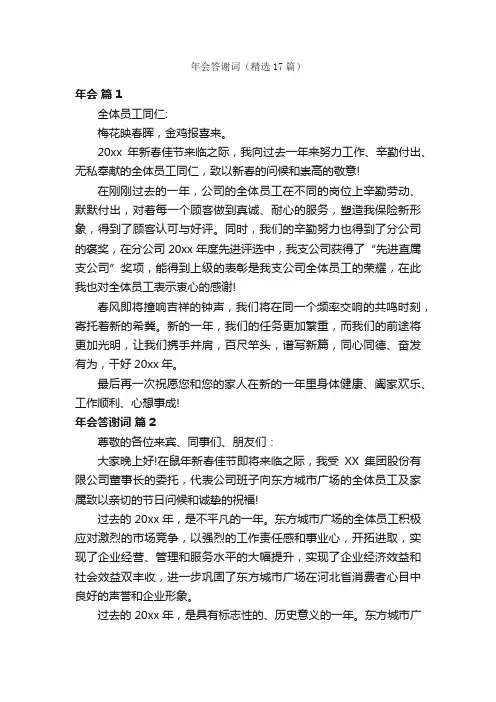 年会答谢词（精选17篇）

年会 篇1

全体员工同仁:

梅花映春晖，金鸡报喜来。

20xx 年新春佳节来临之际，我向过去一年来努力工作、辛勤付出、无私奉献的全体员工同仁，致以新春的问候和崇高的敬意!

在刚刚过去的一年，公司的全体员工在不同的岗位上辛勤劳动、默默付出，对着每一个顾客做到真诚、耐心的服务，塑造我保险新形象，得到了顾客认可与好评。同时，我们的辛勤努力也得到了分公司的褒奖，在分公司 20xx 年度先进评选中，我支公司获得了“先进直属支公司”奖项，能得到上级的表彰是我支公司全体员工的荣耀，在此我也对全体员工表示衷心的感谢!

春风即将撞响吉祥的钟声，我们将在同一个频率交响的共鸣时刻，寄托着新的希冀。新的一年，我们的任务更加繁重，而我们的前途将更加光明，让我们携手并肩，百尺竿头，谱写新篇，同心同德、奋发有为，干好 20xx 年。

最后再一次祝愿您和您的家人在新的一年里身体健康、阖家欢乐、工作顺利、心想事成!

年会答谢词 篇2

尊敬的各位来宾、同事们、朋友们：

大家晚上好!在鼠年新春佳节即将来临之际，我受 XX 集团股份有限公司董事长的委托，代表公司班子向东方城市广场的全体员工及家属致以亲切的节日问候和诚挚的祝福!

过去的 20xx 年，是不平凡的一年。东方城市广场的全体员工积极应对激烈的市场竞争，以强烈的工作责任感和事业心，开拓进取，实现了企业经营、管理和服务水平的大幅提升，实现了企业经济效益和社会效益双丰收，进一步巩固了东方城市广场在河北省消费者心目中良好的声誉和企业形象。

过去的 20xx 年，是具有标志性的、历史意义的一年。东方城市广